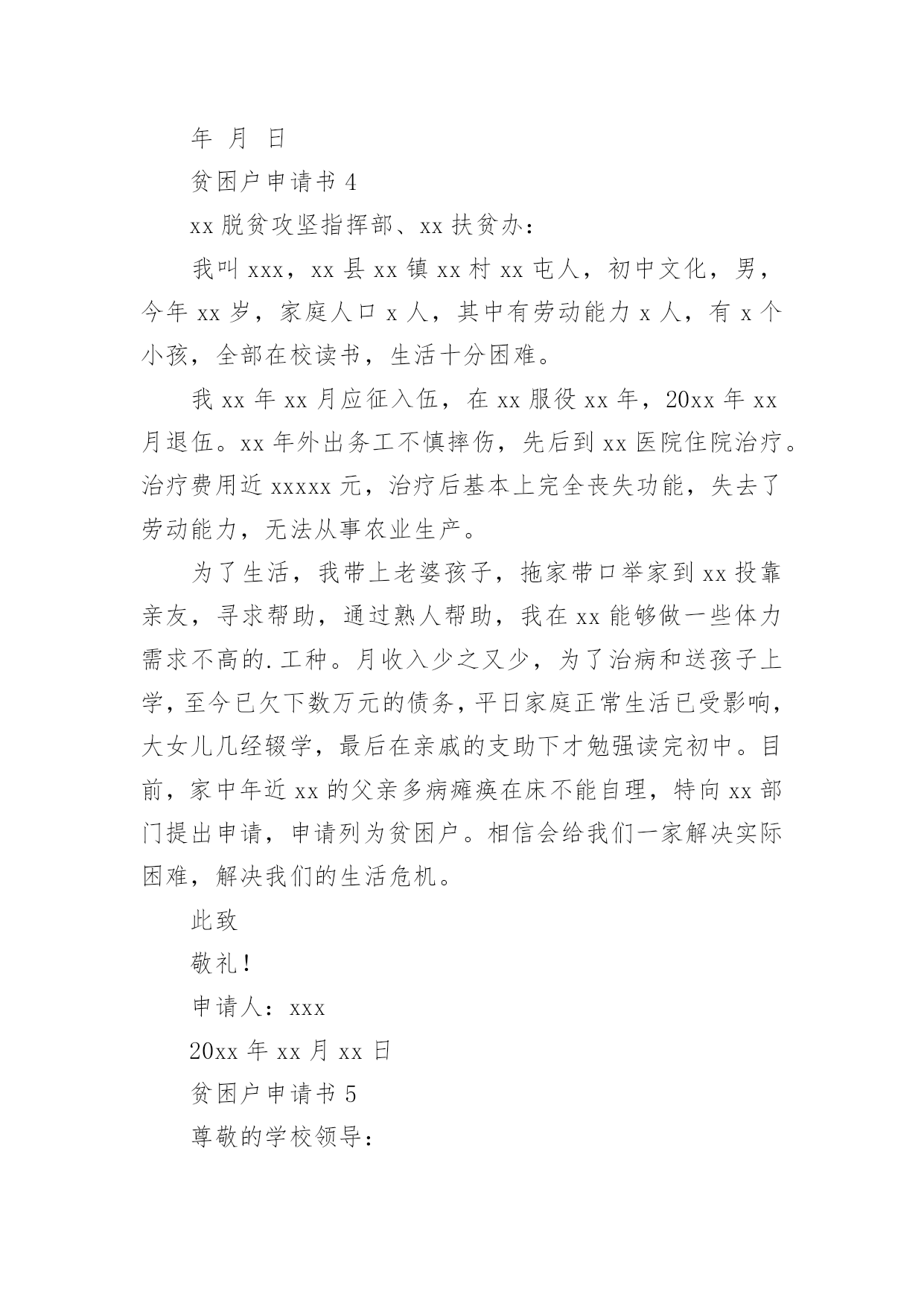 年 月 日

贫困户申请书 4

xx 脱贫攻坚指挥部、xx 扶贫办：

我叫 xxx，xx 县 xx 镇 xx 村 xx 屯人，初中文化，男，今年 xx 岁，家庭人口 x 人，其中有劳动能力 x 人，有 x 个小孩，全部在校读书，生活十分困难。

我 xx 年 xx 月应征入伍，在 xx 服役 xx 年，20xx 年 xx 月退伍。xx 年外出务工不慎摔伤，先后到 xx 医院住院治疗。治疗费用近 xxxxx 元，治疗后基本上完全丧失功能，失去了劳动能力，无法从事农业生产。

为了生活，我带上老婆孩子，拖家带口举家到 xx 投靠亲友，寻求帮助，通过熟人帮助，我在 xx 能够做一些体力需求不高的.工种。月收入少之又少，为了治病和送孩子上学，至今已欠下数万元的债务，平日家庭正常生活已受影响，大女儿几经辍学，最后在亲戚的支助下才勉强读完初中。目前，家中年近 xx 的父亲多病瘫痪在床不能自理，特向 xx 部门提出申请，申请列为贫困户。相信会给我们一家解决实际困难，解决我们的生活危机。

此致

敬礼！

申请人：xxx

20xx 年 xx 月 xx 日

贫困户申请书 5

尊敬的学校领导：